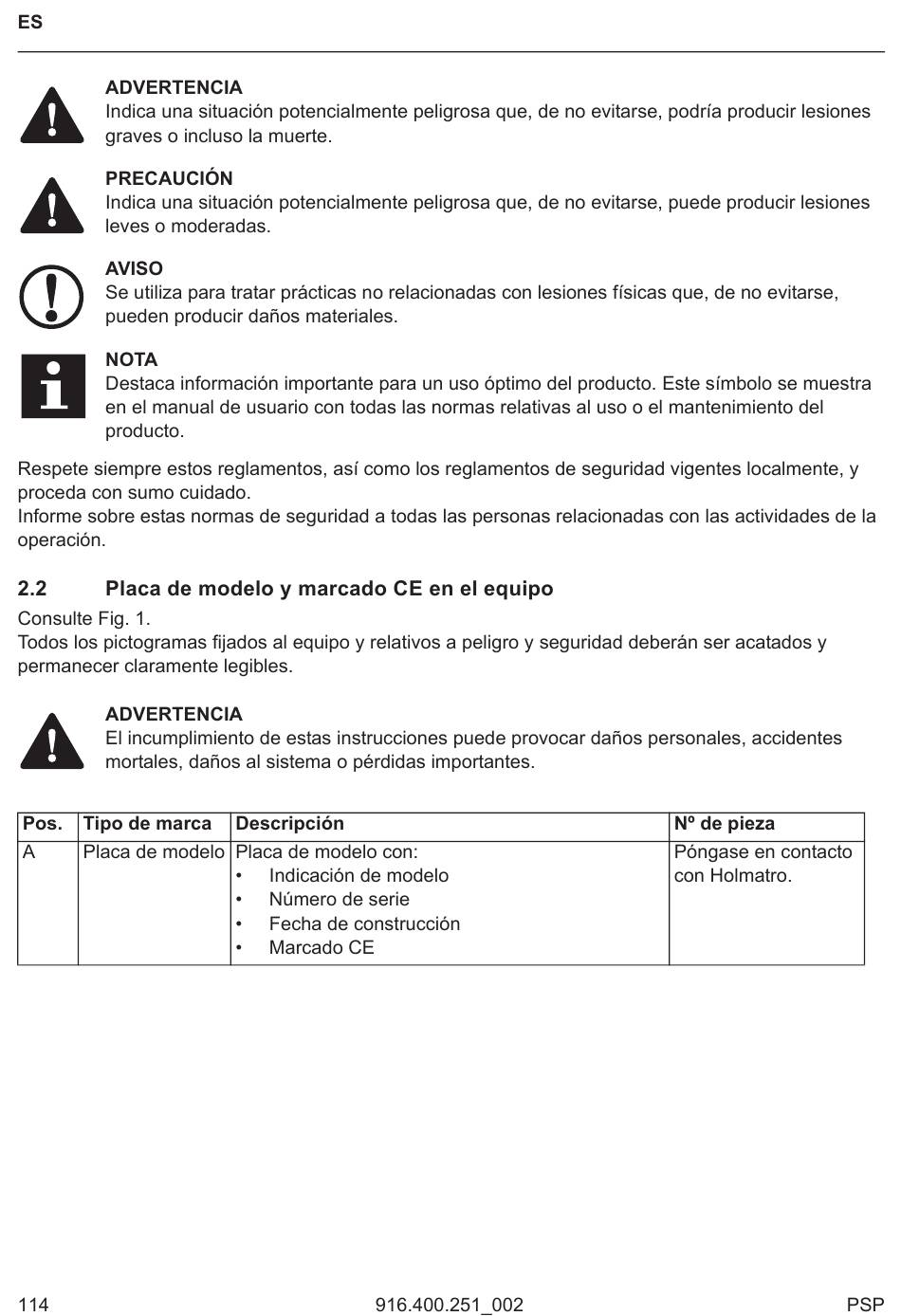 ES

ADVERTENCIA
Indica una situación potencialmente peligrosa que, de no evitarse, podría producir lesiones graves o incluso la muerte.

PRECAUCIÓN
Indica una situación potencialmente peligrosa que, de no evitarse, puede producir lesiones leves o moderadas.

AVISO
Se utiliza para tratar prácticas no relacionadas con lesiones físicas que, de no evitarse, pueden producir daños materiales.

NOTA
Destaca información importante para un uso óptimo del producto. Este símbolo se muestra en el manual de usuario con todas las normas relativas al uso o el mantenimiento del producto.

Respete siempre estos reglamentos, así como los reglamentos de seguridad vigentes localmente, y proceda con sumo cuidado.
Informe sobre estas normas de seguridad a todas las personas relacionadas con las actividades de la operación.

2.2 Placa de modelo y marcado CE en el equipo
Consulte Fig. 1.
Todos los pictogramas fijados al equipo y relativos a peligro y seguridad deberán ser acatados y permanecer claramente legibles.

ADVERTENCIA
El incumplimiento de estas instrucciones puede provocar daños personales, accidentes mortales, daños al sistema o pérdidas importantes.

| Pos. | Tipo de marca | Descripción | Nº de pieza |
|---|---|---|---|
| A | Placa de modelo | Placa de modelo con: • Indicación de modelo • Número de serie • Fecha de construcción • Marcado CE | Póngase en contacto con Holmatro. |

114 916.400.251_002 PSP